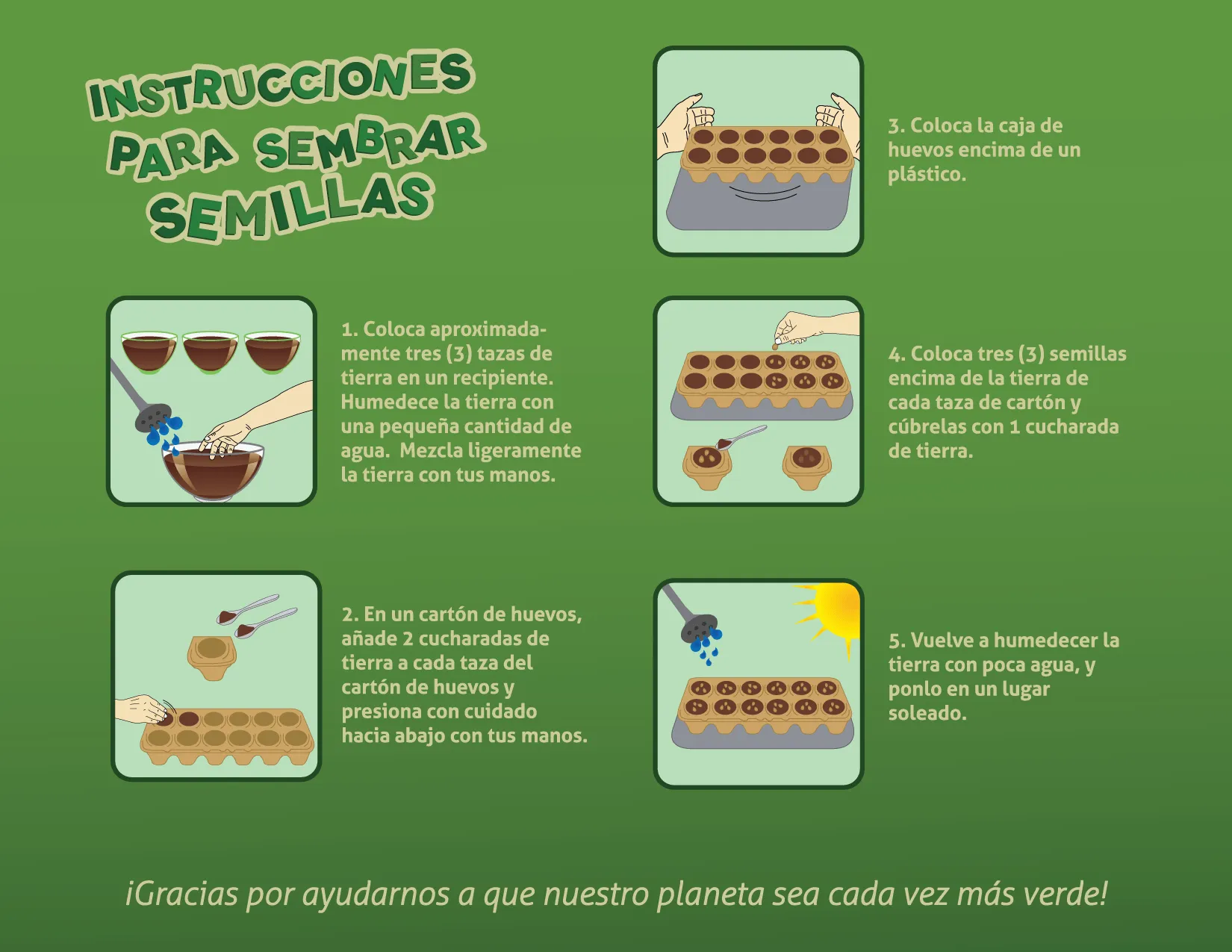 INSTRUCCIONES PARA SEMBRAR SEMILLAS

1. Coloca aproximadamente tres (3) tazas de tierra en un recipiente. Humedece la tierra con una pequeña cantidad de agua. Mezcla ligeramente la tierra con tus manos.

2. En un cartón de huevos, añade 2 cucharadas de tierra a cada taza del cartón de huevos y presiona con cuidado hacia abajo con tus manos.

3. Coloca la caja de huevos encima de un plástico.

4. Coloca tres (3) semillas encima de la tierra de cada taza de cartón y cúbrelas con 1 cucharada de tierra.

5. Vuelve a humedecer la tierra con poca agua, y ponlo en un lugar soleado.

¡Gracias por ayudarnos a que nuestro planeta sea cada vez más verde!